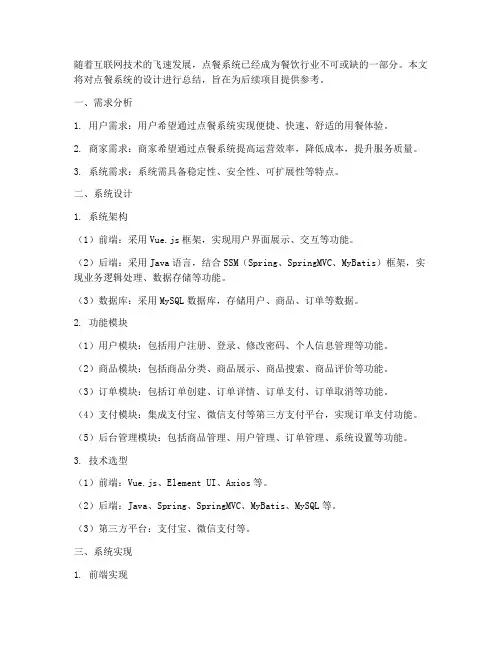 随着互联网技术的飞速发展，点餐系统已经成为餐饮行业不可或缺的一部分。本文将对点餐系统的设计进行总结，旨在为后续项目提供参考。

一、需求分析

1. 用户需求：用户希望通过点餐系统实现便捷、快速、舒适的用餐体验。

2. 商家需求：商家希望通过点餐系统提高运营效率，降低成本，提升服务质量。

3. 系统需求：系统需具备稳定性、安全性、可扩展性等特点。

二、系统设计

1. 系统架构

（1）前端：采用 Vue.js 框架，实现用户界面展示、交互等功能。

（2）后端：采用 Java 语言，结合 SSM（Spring、SpringMVC、MyBatis）框架，实现业务逻辑处理、数据存储等功能。

（3）数据库：采用 MySQL 数据库，存储用户、商品、订单等数据。

2. 功能模块

（1）用户模块：包括用户注册、登录、修改密码、个人信息管理等功能。

（2）商品模块：包括商品分类、商品展示、商品搜索、商品评价等功能。

（3）订单模块：包括订单创建、订单详情、订单支付、订单取消等功能。

（4）支付模块：集成支付宝、微信支付等第三方支付平台，实现订单支付功能。

（5）后台管理模块：包括商品管理、用户管理、订单管理、系统设置等功能。

3. 技术选型

（1）前端：Vue.js、Element UI、Axios 等。

（2）后端：Java、Spring、SpringMVC、MyBatis、MySQL 等。

（3）第三方平台：支付宝、微信支付等。

三、系统实现

1. 前端实现